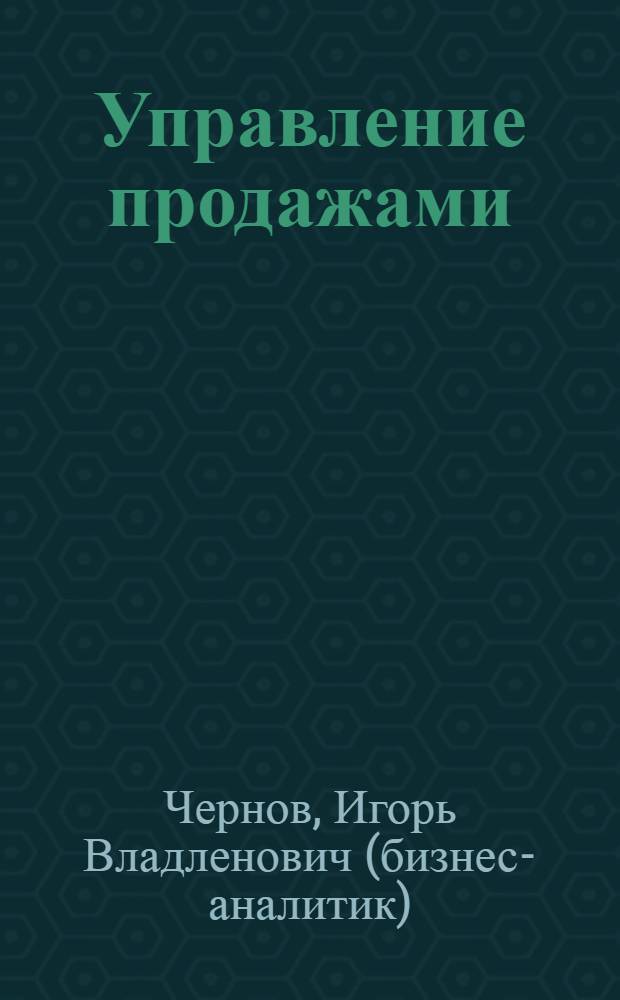 Управление продажами

Чернов, Игорь Владленович (бизнес-аналитик)